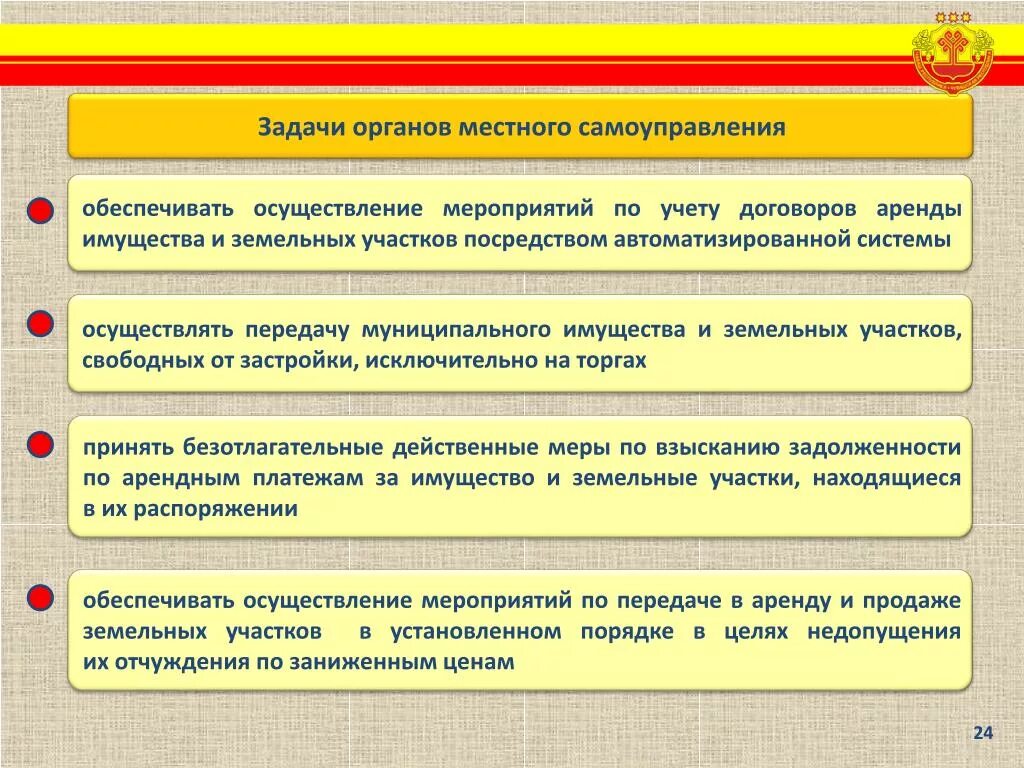 Задачи органов местного самоуправления

обеспечивать осуществление мероприятий по учету договоров аренды имущества и земельных участков посредством автоматизированной системы

осуществлять передачу муниципального имущества и земельных участков, свободных от застройки, исключительно на торгах

принять безотлагательные действенные меры по взысканию задолженности по арендным платежам за имущество и земельные участки, находящиеся в их распоряжении

обеспечивать осуществление мероприятий по передаче в аренду и продаже земельных участков в установленном порядке в целях недопущения их отчуждения по заниженным ценам

24